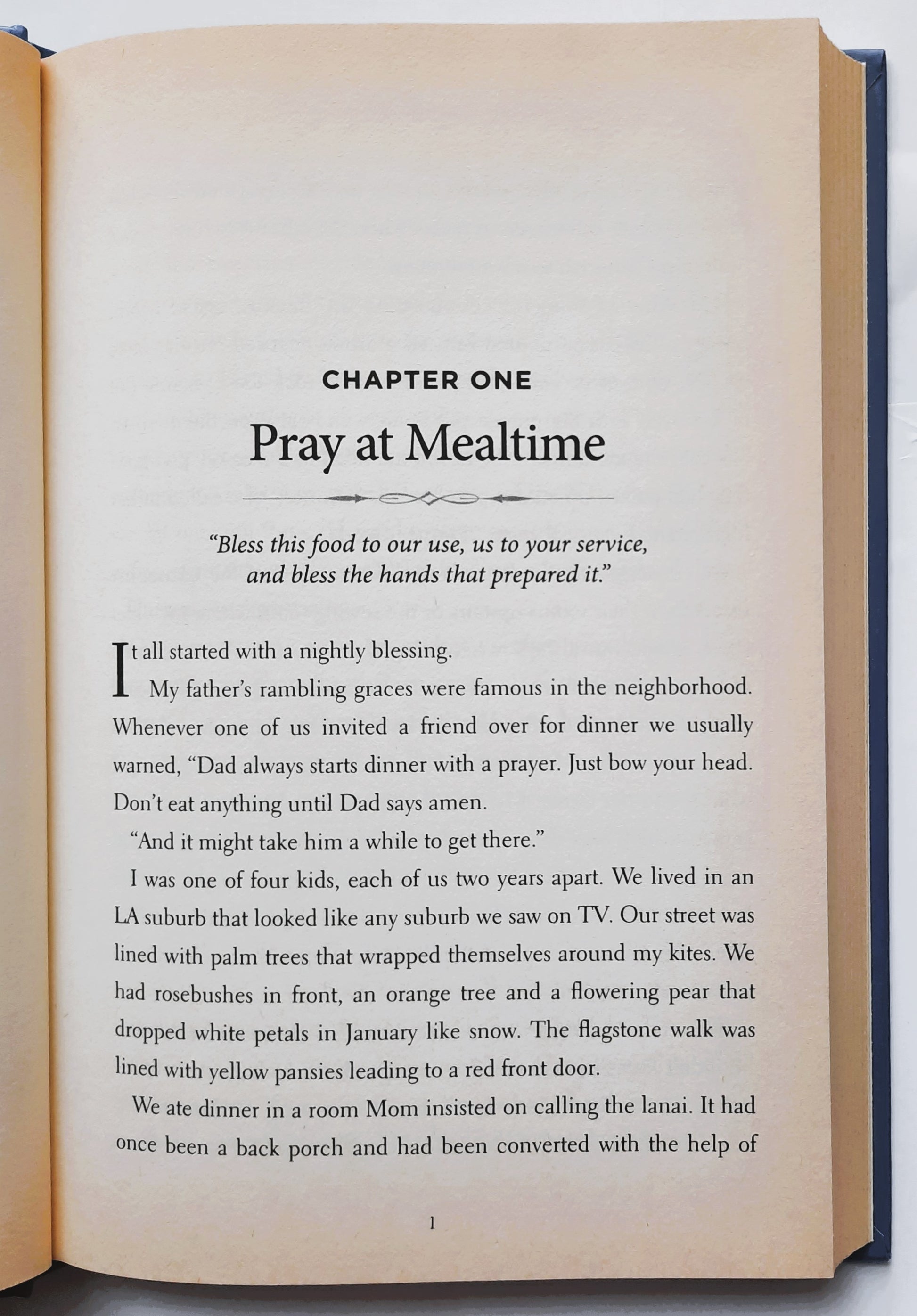 CHAPTER ONE

Pray at Mealtime

"Bless this food to our use, us to your service, and bless the hands that prepared it."

It all started with a nightly blessing.

My father's rambling graces were famous in the neighborhood. Whenever one of us invited a friend over for dinner we usually warned, "Dad always starts dinner with a prayer. Just bow your head. Don't eat anything until Dad says amen.

"And it might take him a while to get there."

I was one of four kids, each of us two years apart. We lived in an LA suburb that looked like any suburb we saw on TV. Our street was lined with palm trees that wrapped themselves around my kites. We had rosebushes in front, an orange tree and a flowering pear that dropped white petals in January like snow. The flagstone walk was lined with yellow pansies leading to a red front door.

We ate dinner in a room Mom insisted on calling the lanai. It had once been a back porch and had been converted with the help of

1